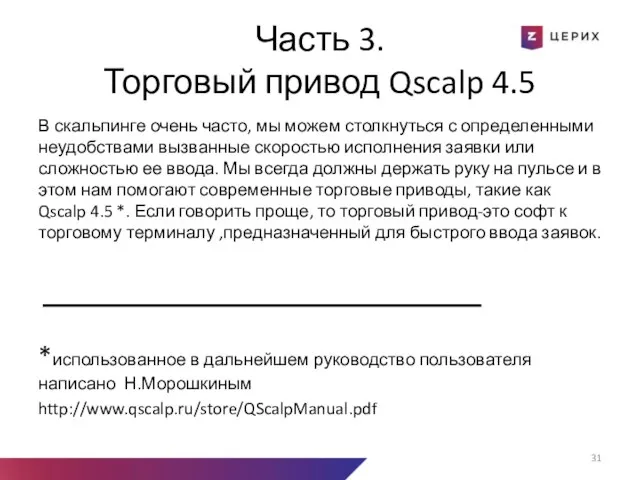 Часть 3.
Торговый привод Qscalp 4.5

Z ЦЕРИХ

В скальпинге очень часто, мы можем столкнуться с определенными неудобствами вызванные скоростью исполнения заявки или сложностью ее ввода. Мы всегда должны держать руку на пульсе и в этом нам помогают современные торговые приводы, такие как Qscalp 4.5 *. Если говорить проще, то торговый привод-это софт к торговому терминалу ,предназначенный для быстрого ввода заявок.

*использованное в дальнейшем руководство пользователя написано Н.Морошкиным
http://www.qscalp.ru/store/QScalpManual.pdf

31